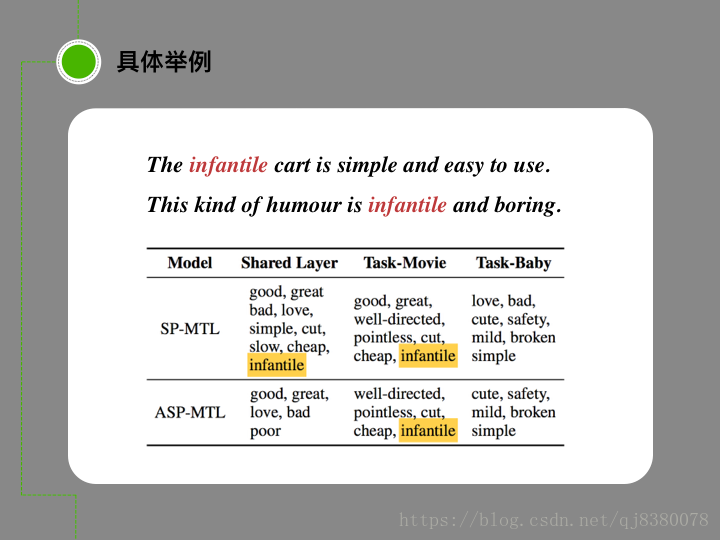 具体举例

The infantile cart is simple and easy to use.

This kind of humour is infantile and boring.

| Model | Shared Layer | Task-Movie | Task-Baby |
|---|---|---|---|
| SP-MTL | good, great bad, love, simple, cut, slow, cheap, infantile | good, great, well-directed, pointless, cut, cheap, infantile | love, bad, cute, safety, mild, broken simple |
| ASP-MTL | good, great, love, bad poor | well-directed, pointless, cut, cheap, infantile | cute, safety, mild, broken simple |

https://blog.csdn.net/qj8380078